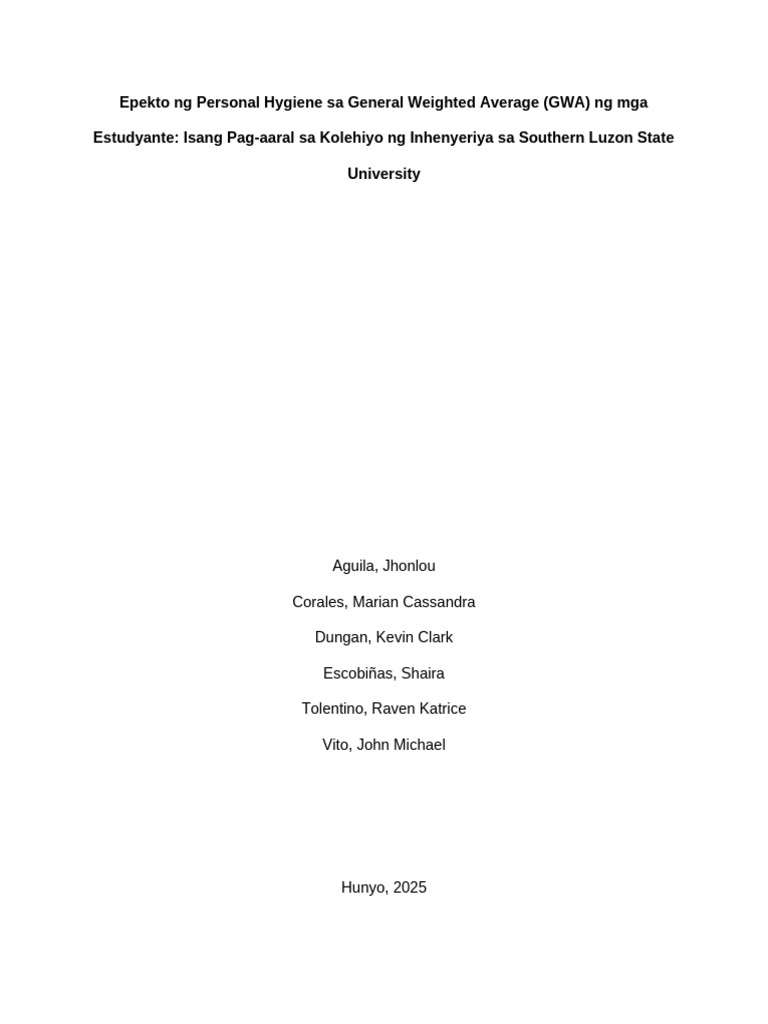 Epekto ng Personal Hygiene sa General Weighted Average (GWA) ng mga Estudyante: Isang Pag-aaral sa Kolehiyo ng Inhenyeriya sa Southern Luzon State University

Aguila, Jhonlou

Corales, Marian Cassandra

Dungan, Kevin Clark

Escobiñas, Shaira

Tolentino, Raven Katrice

Vito, John Michael

Hunyo, 2025